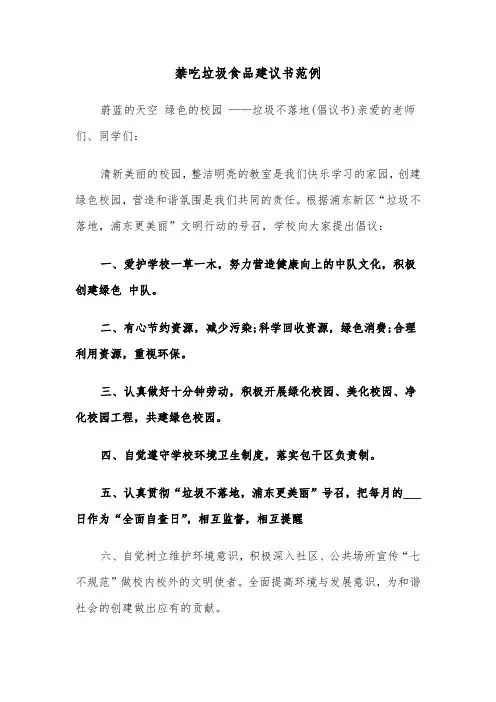 禁吃垃圾食品建议书范例

蔚蓝的天空 绿色的校园 ——垃圾不落地(倡议书)亲爱的老师们、同学们:

清新美丽的校园,整洁明亮的教室是我们快乐学习的家园,创建绿色校园,营造和谐氛围是我们共同的责任。根据浦东新区“垃圾不落地,浦东更美丽”文明行动的号召,学校向大家提出倡议:

一、爱护学校一草一木,努力营造健康向上的中队文化,积极创建绿色 中队。

二、有心节约资源,减少污染;科学回收资源,绿色消费;合理利用资源,重视环保。

三、认真做好十分钟劳动,积极开展绿化校园、美化校园、净化校园工程,共建绿色校园。

四、自觉遵守学校环境卫生制度,落实包干区负责制。

五、认真贯彻“垃圾不落地,浦东更美丽”号召,把每月的___日作为“全面自查日”,相互监督,相互提醒

六、自觉树立维护环境意识,积极深入社区、公共场所宣传“七不规范”做校内校外的文明使者。全面提高环境与发展意识,为和谐社会的创建做出应有的贡献。